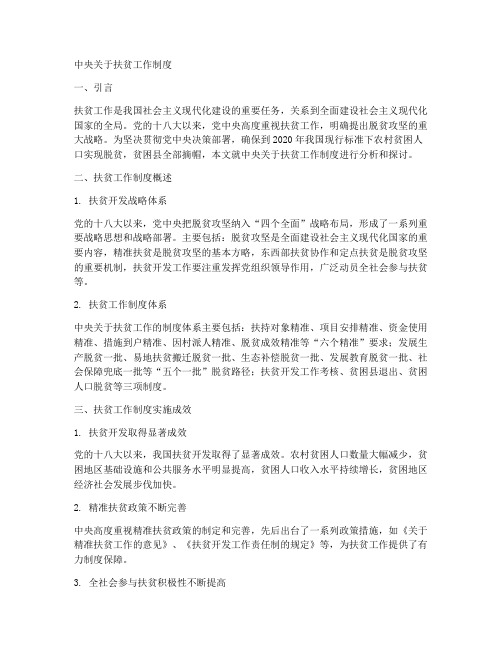 中央关于扶贫工作制度

一、引言

扶贫工作是我国社会主义现代化建设的重要任务，关系到全面建设社会主义现代化国家的全局。党的十八大以来，党中央高度重视扶贫工作，明确提出脱贫攻坚的重大战略。为坚决贯彻党中央决策部署，确保到2020年我国现行标准下农村贫困人口实现脱贫，贫困县全部摘帽，本文就中央关于扶贫工作制度进行分析和探讨。

二、扶贫工作制度概述

1. 扶贫开发战略体系

党的十八大以来，党中央把脱贫攻坚纳入“四个全面”战略布局，形成了一系列重要战略思想和战略部署。主要包括：脱贫攻坚是全面建设社会主义现代化国家的重要内容，精准扶贫是脱贫攻坚的基本方略，东西部扶贫协作和定点扶贫是脱贫攻坚的重要机制，扶贫开发工作要注重发挥党组织领导作用，广泛动员全社会参与扶贫等。

2. 扶贫工作制度体系

中央关于扶贫工作的制度体系主要包括：扶持对象精准、项目安排精准、资金使用精准、措施到户精准、因村派人精准、脱贫成效精准等“六个精准”要求；发展生产脱贫一批、易地扶贫搬迁脱贫一批、生态补偿脱贫一批、发展教育脱贫一批、社会保障兜底一批等“五个一批”脱贫路径；扶贫开发工作考核、贫困县退出、贫困人口脱贫等三项制度。

三、扶贫工作制度实施成效

1. 扶贫开发取得显著成效

党的十八大以来，我国扶贫开发取得了显著成效。农村贫困人口数量大幅减少，贫困地区基础设施和公共服务水平明显提高，贫困人口收入水平持续增长，贫困地区经济社会发展步伐加快。

2. 精准扶贫政策不断完善

中央高度重视精准扶贫政策的制定和完善，先后出台了一系列政策措施，如《关于精准扶贫工作的意见》、《扶贫开发工作责任制的规定》等，为扶贫工作提供了有力制度保障。

3. 全社会参与扶贫积极性不断提高